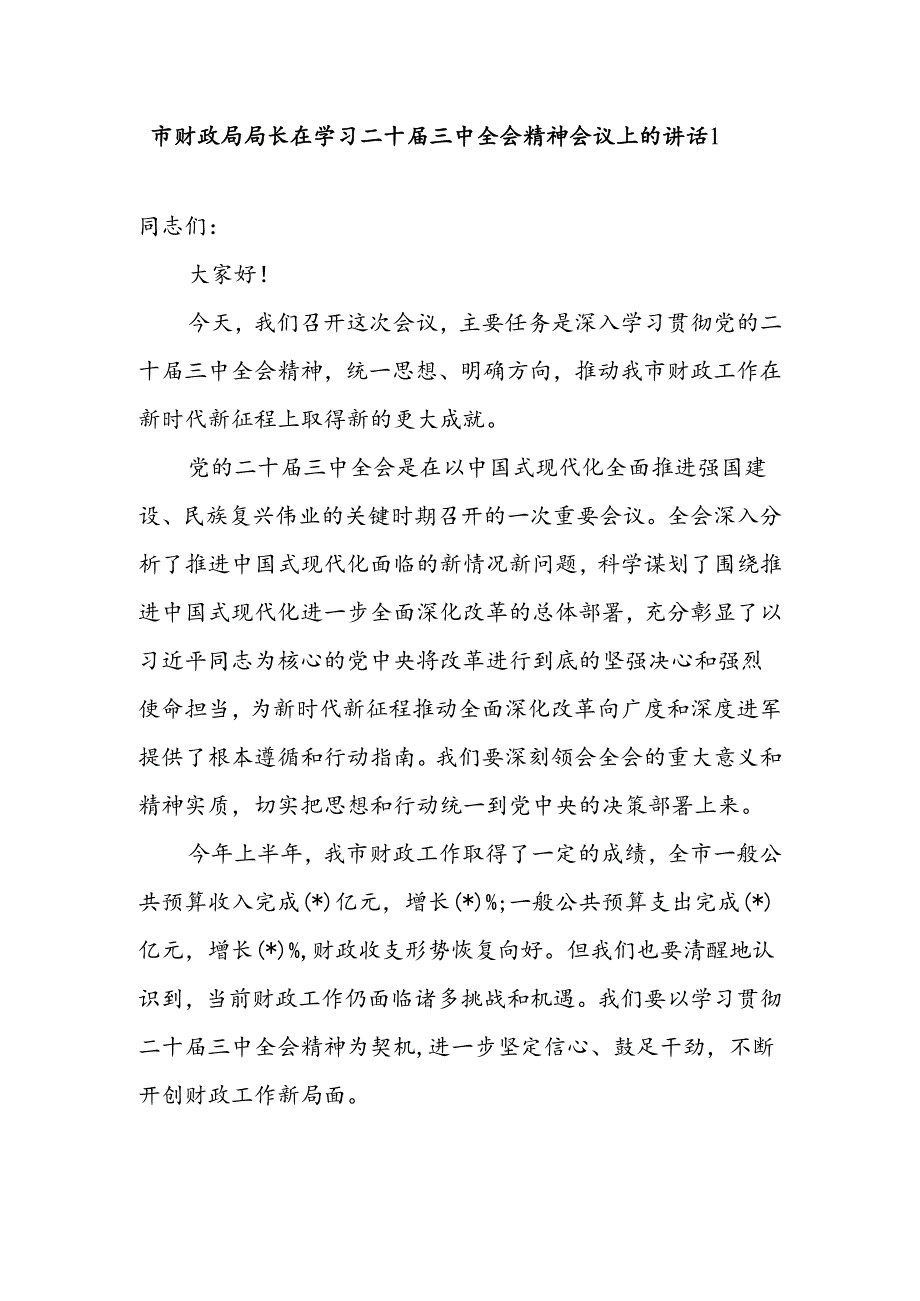 市财政局局长在学习二十届三中全会精神会议上的讲话1

同志们：

大家好！

今天，我们召开这次会议，主要任务是深入学习贯彻党的二十届三中全会精神，统一思想、明确方向，推动我市财政工作在新时代新征程上取得新的更大成就。

党的二十届三中全会是在以中国式现代化全面推进强国建设、民族复兴伟业的关键时期召开的一次重要会议。全会深入分析了推进中国式现代化面临的新情况新问题，科学谋划了围绕推进中国式现代化进一步全面深化改革的总体部署，充分彰显了以习近平同志为核心的党中央将改革进行到底的坚强决心和强烈使命担当，为新时代新征程推动全面深化改革向广度和深度进军提供了根本遵循和行动指南。我们要深刻领会全会的重大意义和精神实质，切实把思想和行动统一到党中央的决策部署上来。

今年上半年，我市财政工作取得了一定的成绩，全市一般公共预算收入完成(*)亿元，增长(*)%;一般公共预算支出完成(*)亿元，增长(*)%,财政收支形势恢复向好。但我们也要清醒地认识到，当前财政工作仍面临诸多挑战和机遇。我们要以学习贯彻二十届三中全会精神为契机,进一步坚定信心、鼓足干劲，不断开创财政工作新局面。